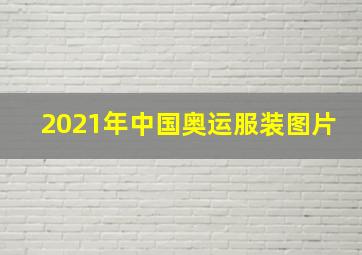 2021年中国奥运服装图片